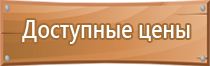 Доступные цены